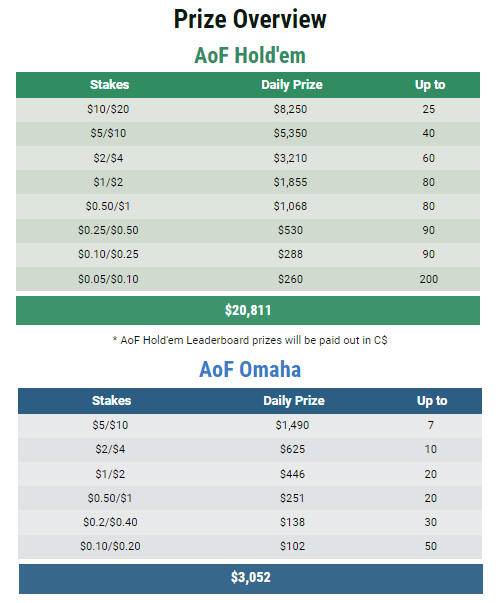 Prize Overview

AoF Hold'em

| Stakes | Daily Prize | Up to |
|---|---|---|
| $10/$20 | $8,250 | 25 |
| $5/$10 | $5,350 | 40 |
| $2/$4 | $3,210 | 60 |
| $1/$2 | $1,855 | 80 |
| $0.50/$1 | $1,068 | 80 |
| $0.25/$0.50 | $530 | 90 |
| $0.10/$0.25 | $288 | 90 |
| $0.05/$0.10 | $260 | 200 |

$20,811

* AoF Hold'em Leaderboard prizes will be paid out in C$

AoF Omaha

| Stakes | Daily Prize | Up to |
|---|---|---|
| $5/$10 | $1,490 | 7 |
| $2/$4 | $625 | 10 |
| $1/$2 | $446 | 20 |
| $0.50/$1 | $251 | 20 |
| $0.2/$0.40 | $138 | 30 |
| $0.10/$0.20 | $102 | 50 |

$3,052